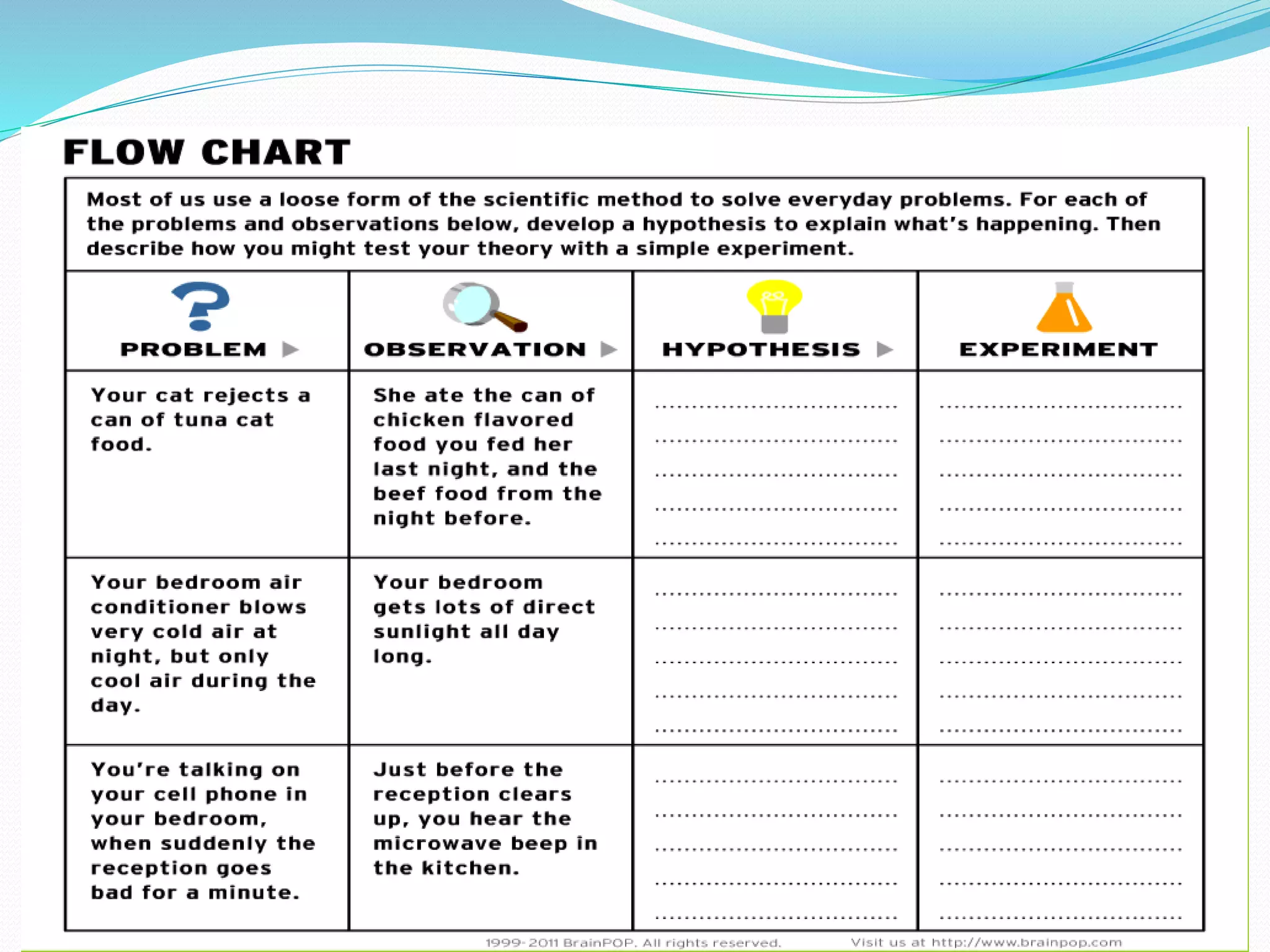 FLOW CHART

Most of us use a loose form of the scientific method to solve everyday problems. For each of the problems and observations below, develop a hypothesis to explain what's happening. Then describe how you might test your theory with a simple experiment.

| PROBLEM | OBSERVATION | HYPOTHESIS | EXPERIMENT |
|---|---|---|---|
| Your cat rejects a can of tuna cat food. | She ate the can of chicken flavored food you fed her last night, and the beef food from the night before. | | |
| Your bedroom air conditioner blows very cold air at night, but only cool air during the day. | Your bedroom gets lots of direct sunlight all day long. | | |
| You're talking on your cell phone in your bedroom, when suddenly the reception goes bad for a minute. | Just before the reception clears up, you hear the microwave beep in the kitchen. | | |

1999-2011 BrainPOP. All rights reserved. Visit us at http://www.brainpop.com